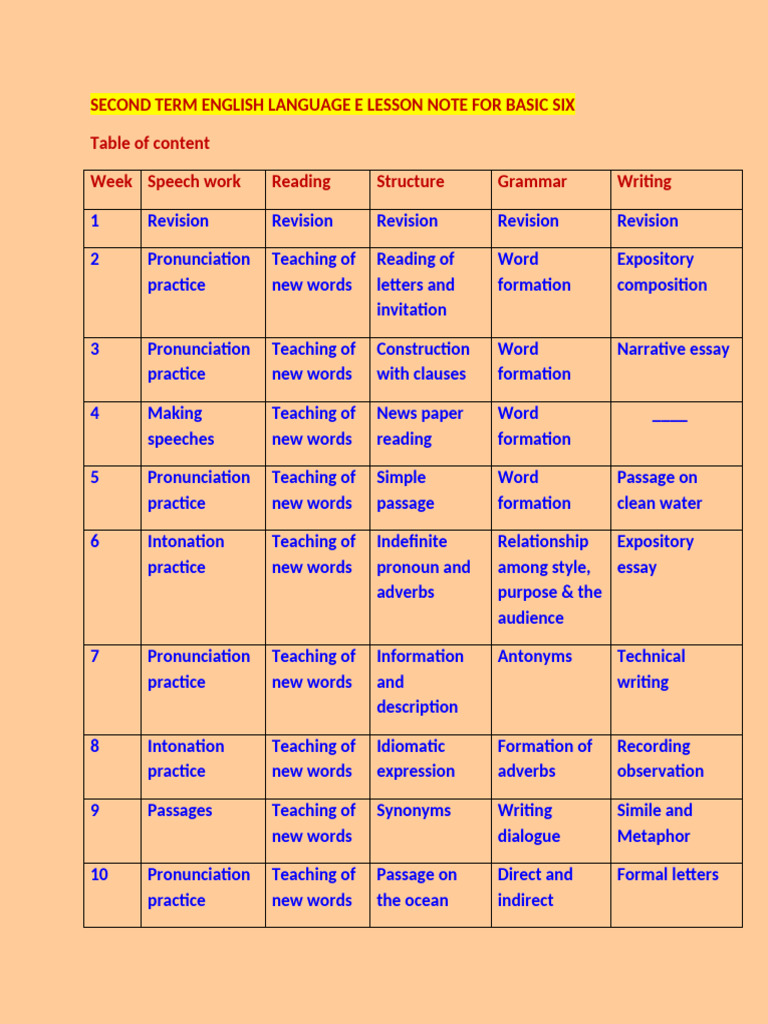 SECOND TERM ENGLISH LANGUAGE E LESSON NOTE FOR BASIC SIX

Table of content

| Week | Speech work | Reading | Structure | Grammar | Writing |
|---|---|---|---|---|---|
| 1 | Revision | Revision | Revision | Revision | Revision |
| 2 | Pronunciation practice | Teaching of new words | Reading of letters and invitation | Word formation | Expository composition |
| 3 | Pronunciation practice | Teaching of new words | Construction with clauses | Word formation | Narrative essay |
| 4 | Making speeches | Teaching of new words | News paper reading | Word formation | ____ |
| 5 | Pronunciation practice | Teaching of new words | Simple passage | Word formation | Passage on clean water |
| 6 | Intonation practice | Teaching of new words | Indefinite pronoun and adverbs | Relationship among style, purpose & the audience | Expository essay |
| 7 | Pronunciation practice | Teaching of new words | Information and description | Antonyms | Technical writing |
| 8 | Intonation practice | Teaching of new words | Idiomatic expression | Formation of adverbs | Recording observation |
| 9 | Passages | Teaching of new words | Synonyms | Writing dialogue | Simile and Metaphor |
| 10 | Pronunciation practice | Teaching of new words | Passage on the ocean | Direct and indirect | Formal letters |